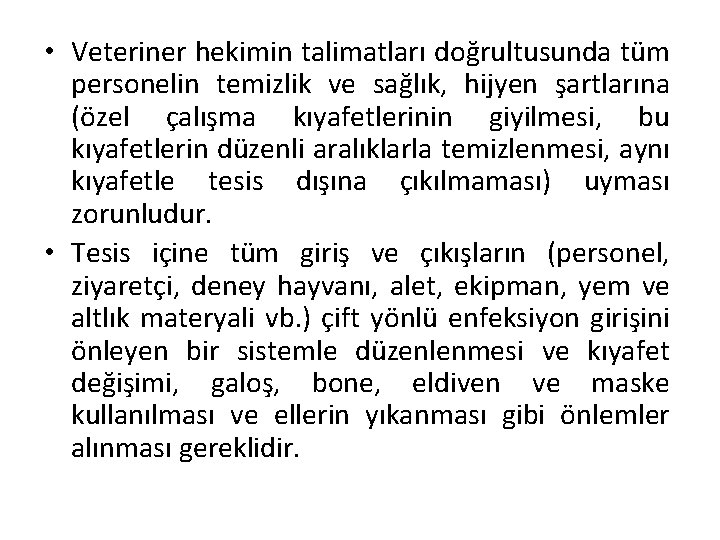 • Veteriner hekimin talimatları doğrultusunda tüm personelin temizlik ve sağlık, hijyen şartlarına (özel çalışma kıyafetlerinin giyilmesi, bu kıyafetlerin düzenli aralıklarla temizlenmesi, aynı kıyafetle tesis dışına çıkılmaması) uyması zorunludur.

• Tesis içine tüm giriş ve çıkışların (personel, ziyaretçi, deney hayvanı, alet, ekipman, yem ve altlık materyali vb.) çift yönlü enfeksiyon girişini önleyen bir sistemle düzenlenmesi ve kıyafet değişimi, galoş, bone, eldiven ve maske kullanılması ve ellerin yıkanması gibi önlemler alınması gereklidir.